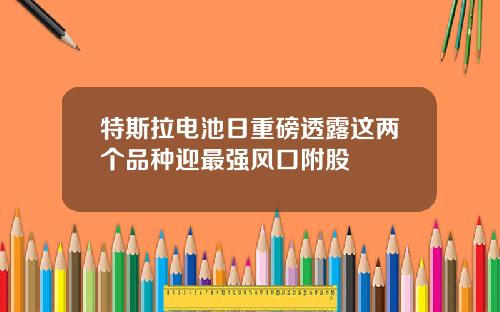 特斯拉电池日重磅透露这两个品种迎最强风口附股